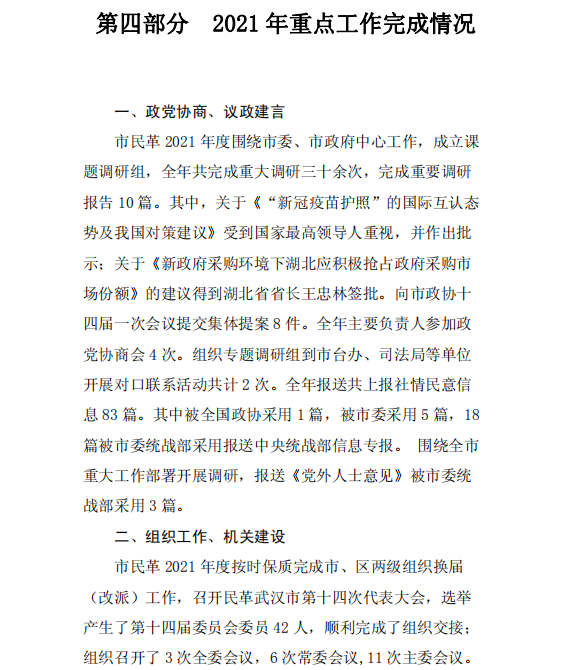 第四部分　2021 年重点工作完成情况

一、政党协商、议政建言

市民革 2021 年度围绕市委、市政府中心工作，成立课题调研组，全年共完成重大调研三十余次，完成重要调研报告 10 篇。其中，关于《“新冠疫苗护照”的国际互认态势及我国对策建议》受到国家最高领导人重视，并作出批示；关于《新政府采购环境下湖北应积极抢占政府采购市场份额》的建议得到湖北省省长王忠林签批。向市政协十四届一次会议提交集体提案 8 件。全年主要负责人参加政党协商会 4 次。组织专题调研组到市台办、司法局等单位开展对口联系活动共计 2 次。全年报送共上报社情民意信息 83 篇。其中被全国政协采用 1 篇，被市委采用 5 篇，18 篇被市委统战部采用报送中央统战部信息专报。 围绕全市重大工作部署开展调研，报送《党外人士意见》被市委统战部采用 3 篇。

二、组织工作、机关建设

市民革 2021 年度按时保质完成市、区两级组织换届（改派）工作，召开民革武汉市第十四次代表大会，选举产生了第十四届委员会委员 42 人，顺利完成了组织交接；组织召开了 3 次全委会议，6 次常委会议，11 次主委会议。